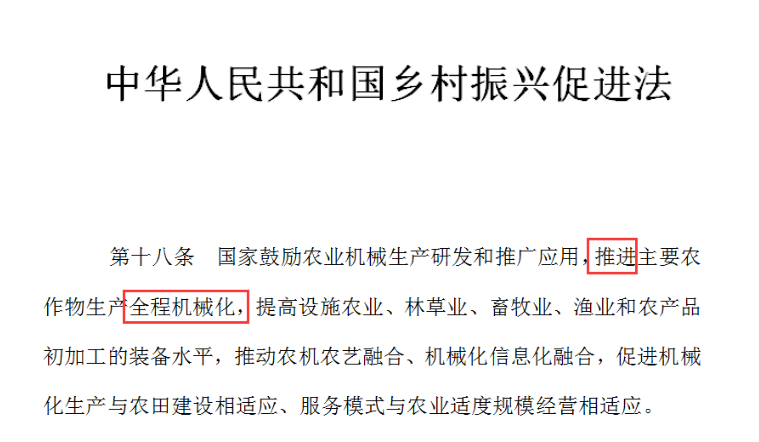 中华人民共和国乡村振兴促进法

第十八条　国家鼓励农业机械生产研发和推广应用，推进主要农作物生产全程机械化，提高设施农业、林草业、畜牧业、渔业和农产品初加工的装备水平，推动农机农艺融合、机械化信息化融合，促进机械化生产与农田建设相适应、服务模式与农业适度规模经营相适应。